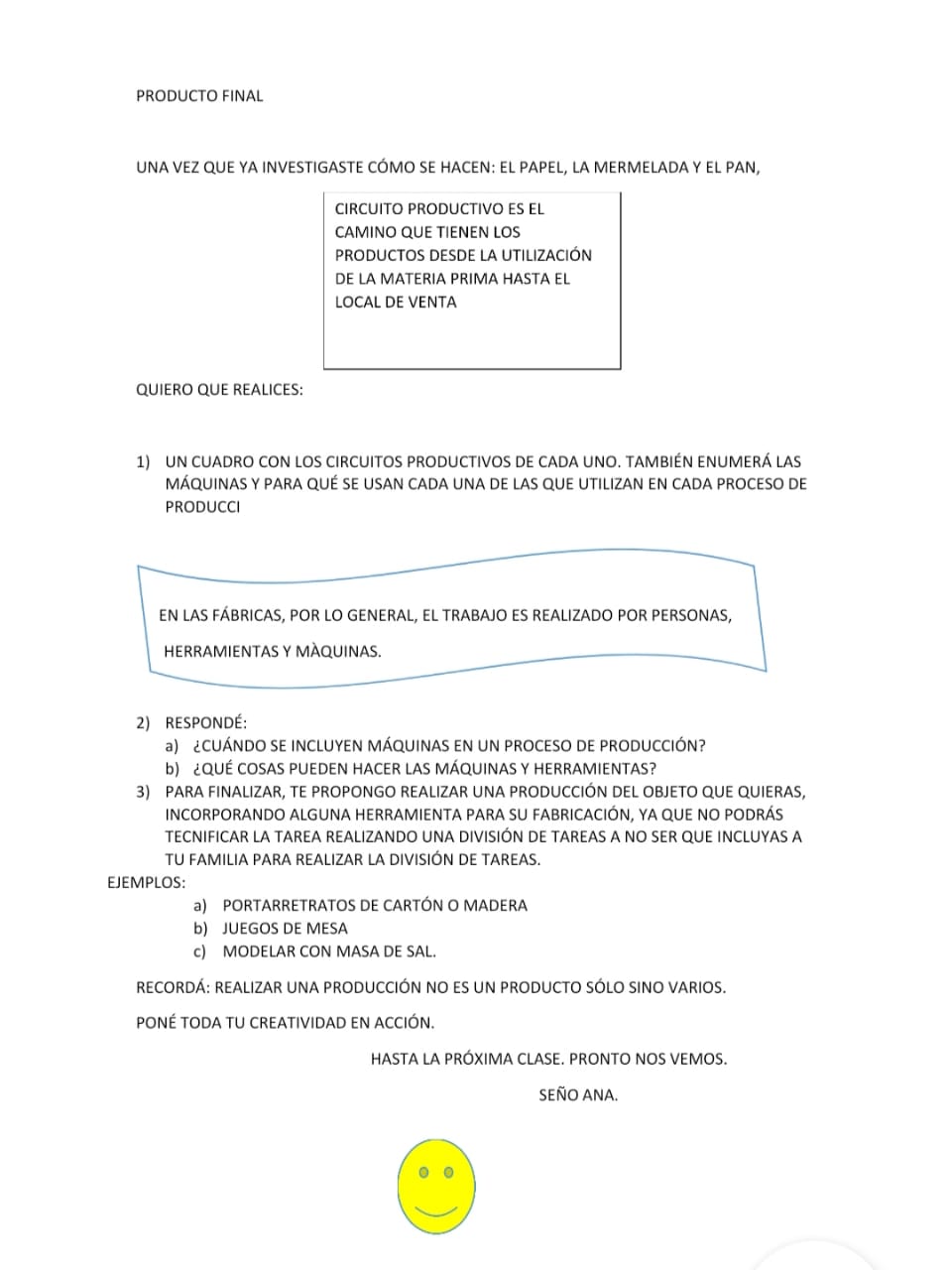 PRODUCTO FINAL

UNA VEZ QUE YA INVESTIGASTE CÓMO SE HACEN: EL PAPEL, LA MERMELADA Y EL PAN,

CIRCUITO PRODUCTIVO ES EL CAMINO QUE TIENEN LOS PRODUCTOS DESDE LA UTILIZACIÓN DE LA MATERIA PRIMA HASTA EL LOCAL DE VENTA

QUIERO QUE REALICES:

1) UN CUADRO CON LOS CIRCUITOS PRODUCTIVOS DE CADA UNO. TAMBIÉN ENUMERÁ LAS MÁQUINAS Y PARA QUÉ SE USAN CADA UNA DE LAS QUE UTILIZAN EN CADA PROCESO DE PRODUCCI

EN LAS FÁBRICAS, POR LO GENERAL, EL TRABAJO ES REALIZADO POR PERSONAS, HERRAMIENTAS Y MÀQUINAS.

2) RESPONDÉ:
a) ¿CUÁNDO SE INCLUYEN MÁQUINAS EN UN PROCESO DE PRODUCCIÓN?
b) ¿QUÉ COSAS PUEDEN HACER LAS MÁQUINAS Y HERRAMIENTAS?
3) PARA FINALIZAR, TE PROPONGO REALIZAR UNA PRODUCCIÓN DEL OBJETO QUE QUIERAS, INCORPORANDO ALGUNA HERRAMIENTA PARA SU FABRICACIÓN, YA QUE NO PODRÁS TECNIFICAR LA TAREA REALIZANDO UNA DIVISIÓN DE TAREAS A NO SER QUE INCLUYAS A TU FAMILIA PARA REALIZAR LA DIVISIÓN DE TAREAS.
EJEMPLOS:
a) PORTARRETRATOS DE CARTÓN O MADERA
b) JUEGOS DE MESA
c) MODELAR CON MASA DE SAL.

RECORDÁ: REALIZAR UNA PRODUCCIÓN NO ES UN PRODUCTO SÓLO SINO VARIOS.

PONÉ TODA TU CREATIVIDAD EN ACCIÓN.

HASTA LA PRÓXIMA CLASE. PRONTO NOS VEMOS.

SEÑO ANA.